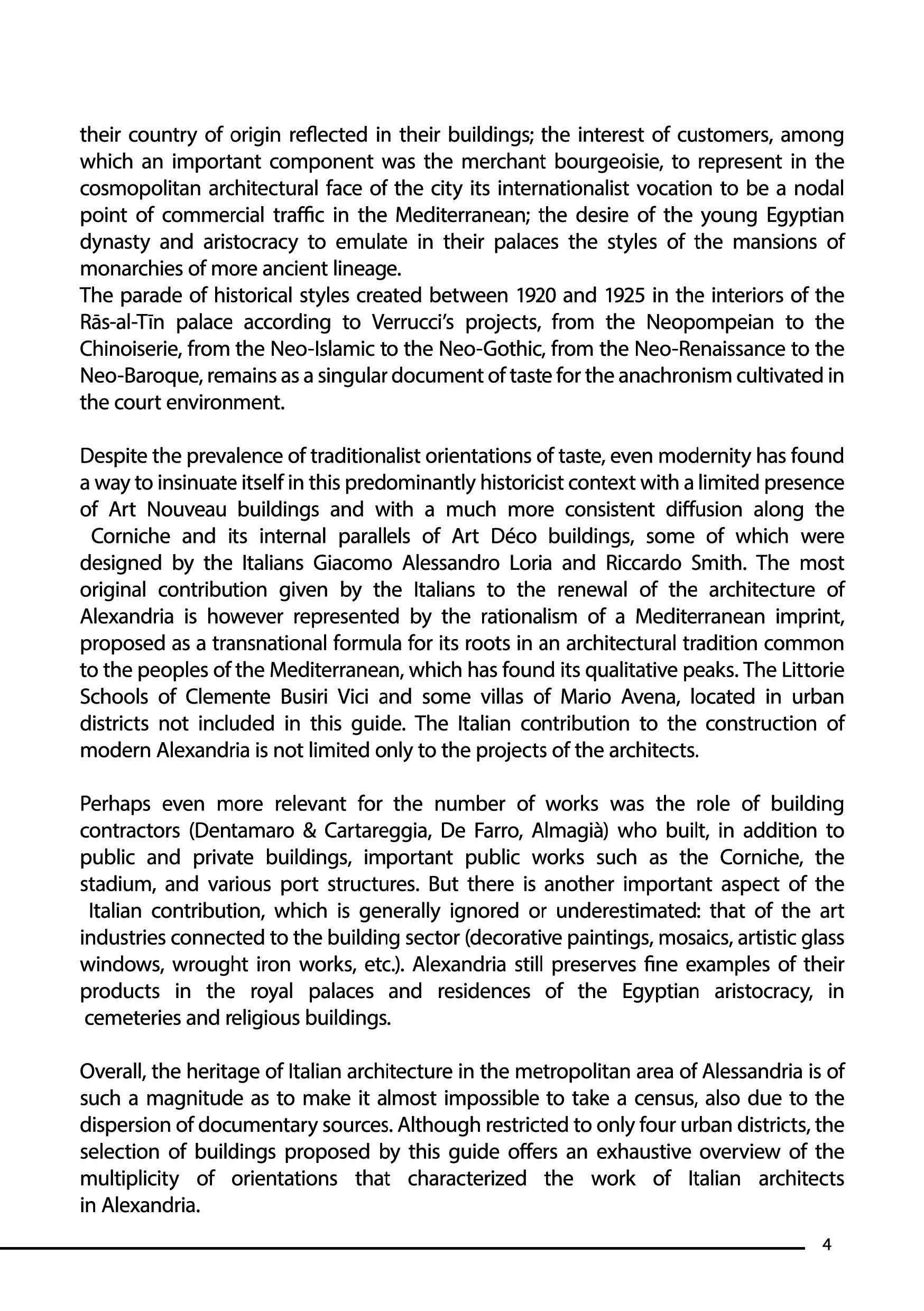 their country of origin reflected in their buildings; the interest of customers, among which an important component was the merchant bourgeoisie, to represent in the cosmopolitan architectural face of the city its internationalist vocation to be a nodal point of commercial traffic in the Mediterranean; the desire of the young Egyptian dynasty and aristocracy to emulate in their palaces the styles of the mansions of monarchies of more ancient lineage.
The parade of historical styles created between 1920 and 1925 in the interiors of the Rās-al-Tīn palace according to Verrucci's projects, from the Neopompeian to the Chinoiserie, from the Neo-Islamic to the Neo-Gothic, from the Neo-Renaissance to the Neo-Baroque, remains as a singular document of taste for the anachronism cultivated in the court environment.

Despite the prevalence of traditionalist orientations of taste, even modernity has found a way to insinuate itself in this predominantly historicist context with a limited presence of Art Nouveau buildings and with a much more consistent diffusion along the Corniche and its internal parallels of Art Déco buildings, some of which were designed by the Italians Giacomo Alessandro Loria and Riccardo Smith. The most original contribution given by the Italians to the renewal of the architecture of Alexandria is however represented by the rationalism of a Mediterranean imprint, proposed as a transnational formula for its roots in an architectural tradition common to the peoples of the Mediterranean, which has found its qualitative peaks. The Littorie Schools of Clemente Busiri Vici and some villas of Mario Avena, located in urban districts not included in this guide. The Italian contribution to the construction of modern Alexandria is not limited only to the projects of the architects.

Perhaps even more relevant for the number of works was the role of building contractors (Dentamaro & Cartareggia, De Farro, Almagià) who built, in addition to public and private buildings, important public works such as the Corniche, the stadium, and various port structures. But there is another important aspect of the Italian contribution, which is generally ignored or underestimated: that of the art industries connected to the building sector (decorative paintings, mosaics, artistic glass windows, wrought iron works, etc.). Alexandria still preserves fine examples of their products in the royal palaces and residences of the Egyptian aristocracy, in cemeteries and religious buildings.

Overall, the heritage of Italian architecture in the metropolitan area of Alessandria is of such a magnitude as to make it almost impossible to take a census, also due to the dispersion of documentary sources. Although restricted to only four urban districts, the selection of buildings proposed by this guide offers an exhaustive overview of the multiplicity of orientations that characterized the work of Italian architects in Alexandria.

4